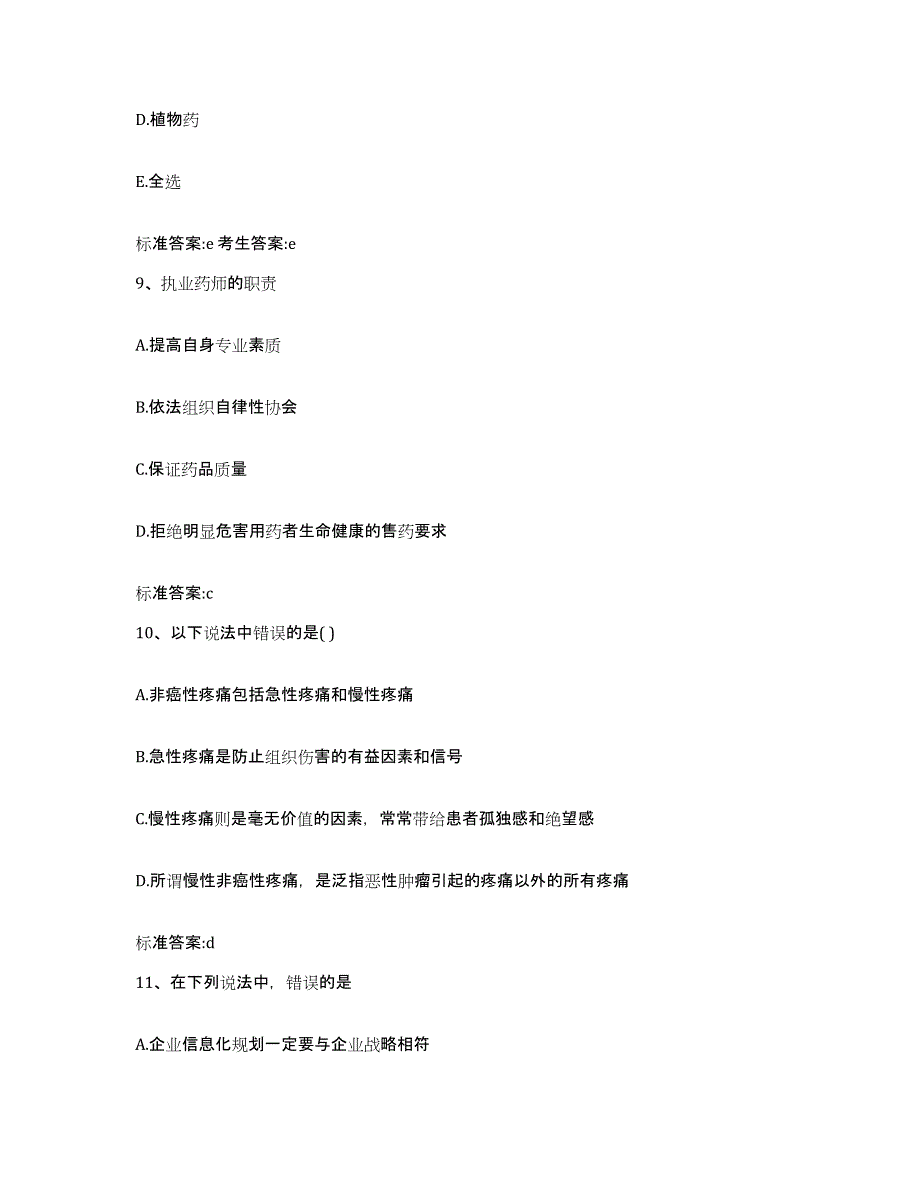 D.植物药

E.全选

标准答案:e 考生答案:e

9、执业药师的职责

A.提高自身专业素质

B.依法组织自律性协会

C.保证药品质量

D.拒绝明显危害用药者生命健康的售药要求

标准答案:c

10、以下说法中错误的是( )

A.非癌性疼痛包括急性疼痛和慢性疼痛

B.急性疼痛是防止组织伤害的有益因素和信号

C.慢性疼痛则是毫无价值的因素，常常带给患者孤独感和绝望感

D.所谓慢性非癌性疼痛，是泛指恶性肿瘤引起的疼痛以外的所有疼痛

标准答案:d

11、在下列说法中，错误的是

A.企业信息化规划一定要与企业战略相符